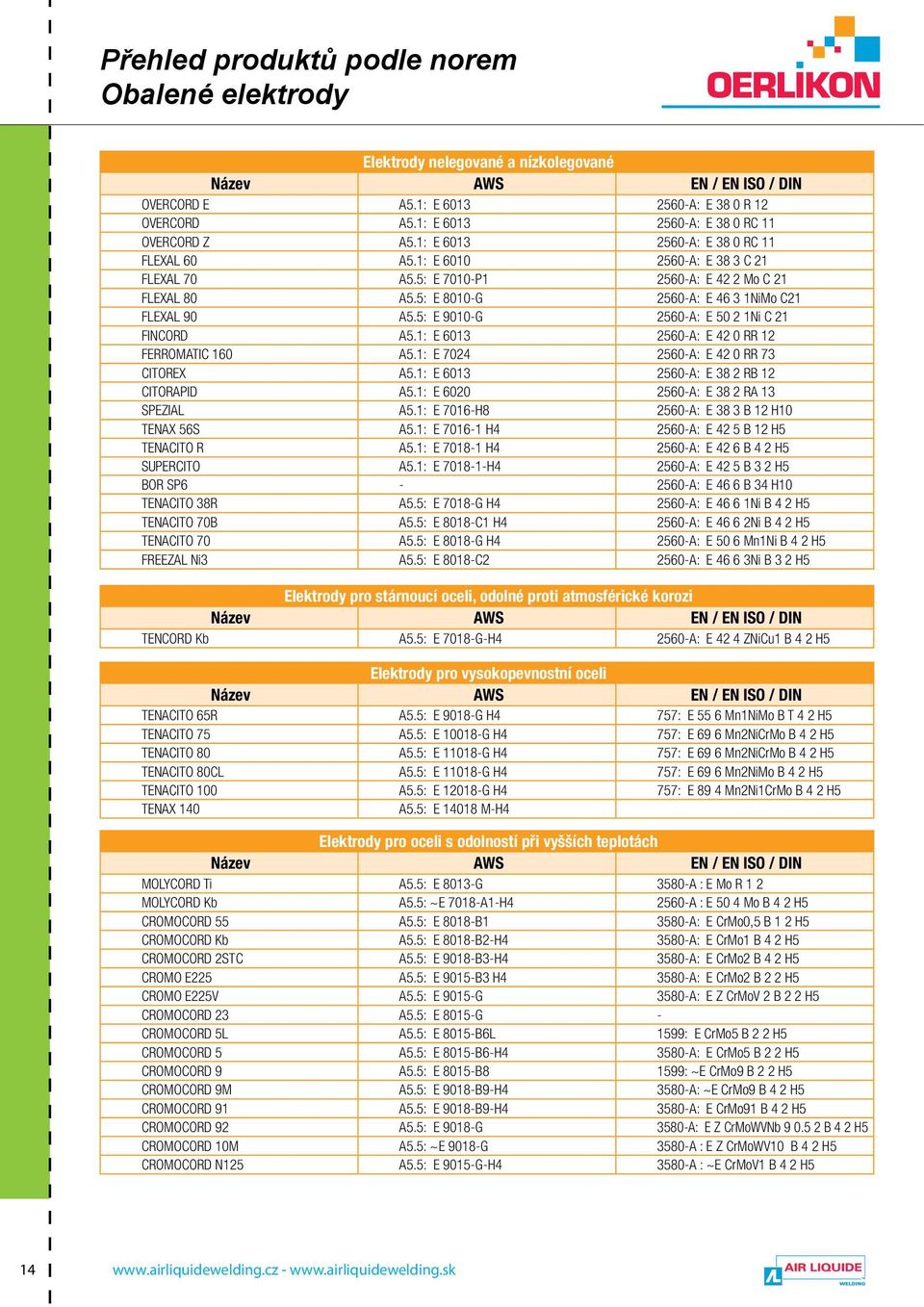 Přehled produktů podle norem
Obalené elektrody

OERLIKON

Elektrody nelegované a nízkolegované

| Název | AWS | EN / EN ISO / DIN |
|---|---|---|
| OVERCORD E | A5.1: E 6013 | 2560-A: E 38 0 R 12 |
| OVERCORD | A5.1: E 6013 | 2560-A: E 38 0 RC 11 |
| OVERCORD Z | A5.1: E 6013 | 2560-A: E 38 0 RC 11 |
| FLEXAL 60 | A5.1: E 6010 | 2560-A: E 38 3 C 21 |
| FLEXAL 70 | A5.5: E 7010-P1 | 2560-A: E 42 2 Mo C 21 |
| FLEXAL 80 | A5.5: E 8010-G | 2560-A: E 46 3 1NiMo C21 |
| FLEXAL 90 | A5.5: E 9010-G | 2560-A: E 50 2 1Ni C 21 |
| FINCORD | A5.1: E 6013 | 2560-A: E 42 0 RR 12 |
| FERROMATIC 160 | A5.1: E 7024 | 2560-A: E 42 0 RR 73 |
| CITOREX | A5.1: E 6013 | 2560-A: E 38 2 RB 12 |
| CITORAPID | A5.1: E 6020 | 2560-A: E 38 2 RA 13 |
| SPEZIAL | A5.1: E 7016-H8 | 2560-A: E 38 3 B 12 H10 |
| TENAX 56S | A5.1: E 7016-1 H4 | 2560-A: E 42 5 B 12 H5 |
| TENACITO R | A5.1: E 7018-1 H4 | 2560-A: E 42 6 B 4 2 H5 |
| SUPERCITO | A5.1: E 7018-1-H4 | 2560-A: E 42 5 B 3 2 H5 |
| BOR SP6 | - | 2560-A: E 46 6 B 34 H10 |
| TENACITO 38R | A5.5: E 7018-G H4 | 2560-A: E 46 6 1Ni B 4 2 H5 |
| TENACITO 70B | A5.5: E 8018-C1 H4 | 2560-A: E 46 6 2Ni B 4 2 H5 |
| TENACITO 70 | A5.5: E 8018-G H4 | 2560-A: E 50 6 Mn1Ni B 4 2 H5 |
| FREEZAL Ni3 | A5.5: E 8018-C2 | 2560-A: E 46 6 3Ni B 3 2 H5 |

Elektrody pro stárnoucí oceli, odolné proti atmosférické korozi

| Název | AWS | EN / EN ISO / DIN |
|---|---|---|
| TENCORD Kb | A5.5: E 7018-G-H4 | 2560-A: E 42 4 ZNiCu1 B 4 2 H5 |

Elektrody pro vysokopevnostní oceli

| Název | AWS | EN / EN ISO / DIN |
|---|---|---|
| TENACITO 65R | A5.5: E 9018-G H4 | 757: E 55 6 Mn1NiMo B T 4 2 H5 |
| TENACITO 75 | A5.5: E 10018-G H4 | 757: E 69 6 Mn2NiCrMo B 4 2 H5 |
| TENACITO 80 | A5.5: E 11018-G H4 | 757: E 69 6 Mn2NiCrMo B 4 2 H5 |
| TENACITO 80CL | A5.5: E 11018-G H4 | 757: E 69 6 Mn2NiMo B 4 2 H5 |
| TENACITO 100 | A5.5: E 12018-G H4 | 757: E 89 4 Mn2Ni1CrMo B 4 2 H5 |
| TENAX 140 | A5.5: E 14018 M-H4 | |

Elektrody pro oceli s odolností při vyšších teplotách

| Název | AWS | EN / EN ISO / DIN |
|---|---|---|
| MOLYCORD Ti | A5.5: E 8013-G | 3580-A : E Mo R 1 2 |
| MOLYCORD Kb | A5.5: ~E 7018-A1-H4 | 2560-A : E 50 4 Mo B 4 2 H5 |
| CROMOCORD 55 | A5.5: E 8018-B1 | 3580-A: E CrMo0,5 B 1 2 H5 |
| CROMOCORD Kb | A5.5: E 8018-B2-H4 | 3580-A: E CrMo1 B 4 2 H5 |
| CROMOCORD 2STC | A5.5: E 9018-B3-H4 | 3580-A: E CrMo2 B 4 2 H5 |
| CROMO E225 | A5.5: E 9015-B3 H4 | 3580-A: E CrMo2 B 2 2 H5 |
| CROMO E225V | A5.5: E 9015-G | 3580-A: E Z CrMoV 2 B 2 2 H5 |
| CROMOCORD 23 | A5.5: E 8015-G | - |
| CROMOCORD 5L | A5.5: E 8015-B6L | 1599: E CrMo5 B 2 2 H5 |
| CROMOCORD 5 | A5.5: E 8015-B6-H4 | 3580-A: E CrMo5 B 2 2 H5 |
| CROMOCORD 9 | A5.5: E 8015-B8 | 1599: ~E CrMo9 B 2 2 H5 |
| CROMOCORD 9M | A5.5: E 9018-B9-H4 | 3580-A: ~E CrMo9 B 4 2 H5 |
| CROMOCORD 91 | A5.5: E 9018-B9-H4 | 3580-A: E CrMo91 B 4 2 H5 |
| CROMOCORD 92 | A5.5: E 9018-G | 3580-A: E Z CrMoWVNb 9 0.5 2 B 4 2 H5 |
| CROMOCORD 10M | A5.5: ~E 9018-G | 3580-A : E Z CrMoWV10 B 4 2 H5 |
| CROMOCORD N125 | A5.5: E 9015-G-H4 | 3580-A : ~E CrMoV1 B 4 2 H5 |

14 www.airliquidewelding.cz - www.airliquidewelding.sk
AIR LIQUIDE WELDING